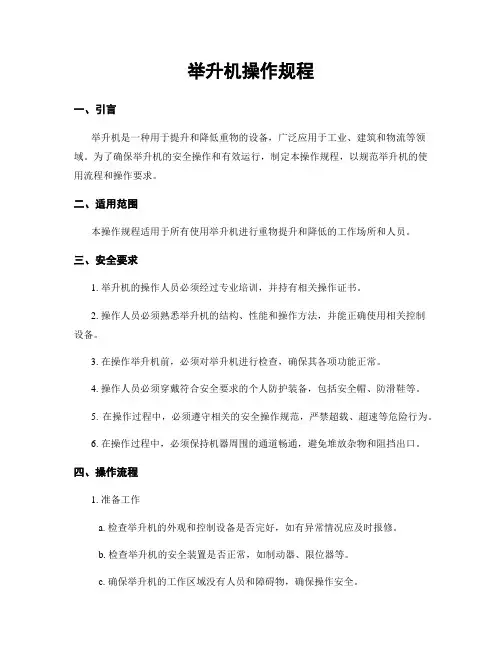 举升机操作规程

一、引言

举升机是一种用于提升和降低重物的设备，广泛应用于工业、建筑和物流等领域。为了确保举升机的安全操作和有效运行，制定本操作规程，以规范举升机的使用流程和操作要求。

二、适用范围

本操作规程适用于所有使用举升机进行重物提升和降低的工作场所和人员。

三、安全要求

1. 举升机的操作人员必须经过专业培训，并持有相关操作证书。

2. 操作人员必须熟悉举升机的结构、性能和操作方法，并能正确使用相关控制设备。

3. 在操作举升机前，必须对举升机进行检查，确保其各项功能正常。

4. 操作人员必须穿戴符合安全要求的个人防护装备，包括安全帽、防滑鞋等。

5. 在操作过程中，必须遵守相关的安全操作规范，严禁超载、超速等危险行为。

6. 在操作过程中，必须保持机器周围的通道畅通，避免堆放杂物和阻挡出口。

四、操作流程

1. 准备工作

a. 检查举升机的外观和控制设备是否完好，如有异常情况应及时报修。

b. 检查举升机的安全装置是否正常，如制动器、限位器等。

c. 确保举升机的工作区域没有人员和障碍物，确保操作安全。